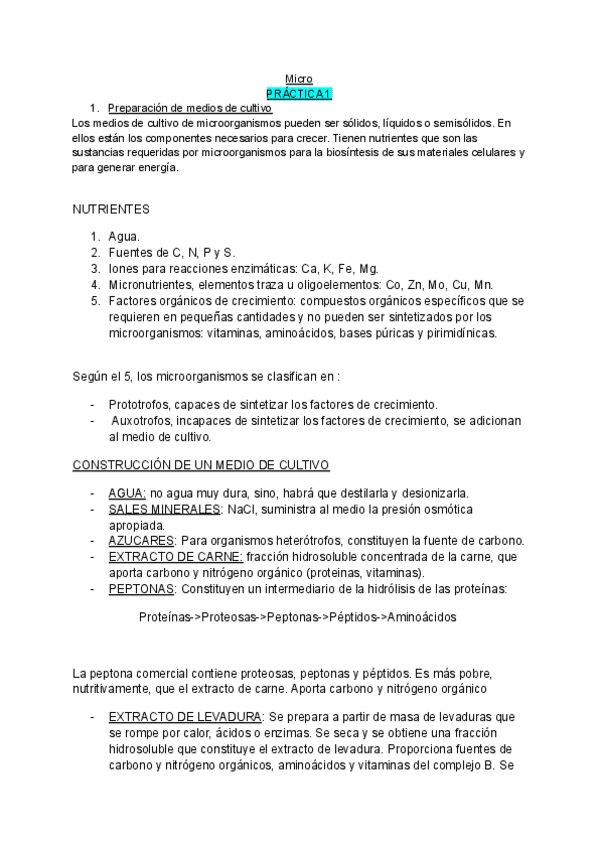 Micro
PRÁCTICA 1

1. Preparación de medios de cultivo

Los medios de cultivo de microorganismos pueden ser sólidos, líquidos o semisólidos. En ellos están los componentes necesarios para crecer. Tienen nutrientes que son las sustancias requeridas por microorganismos para la biosíntesis de sus materiales celulares y para generar energía.

NUTRIENTES

1. Agua.
2. Fuentes de C, N, P y S.
3. Iones para reacciones enzimáticas: Ca, K, Fe, Mg.
4. Micronutrientes, elementos traza u oligoelementos: Co, Zn, Mo, Cu, Mn.
5. Factores orgánicos de crecimiento: compuestos orgánicos específicos que se requieren en pequeñas cantidades y no pueden ser sintetizados por los microorganismos: vitaminas, aminoácidos, bases púricas y pirimidínicas.

Según el 5, los microorganismos se clasifican en :

- Prototrofos, capaces de sintetizar los factores de crecimiento.
- Auxotrofos, incapaces de sintetizar los factores de crecimiento, se adicionan al medio de cultivo.

CONSTRUCCIÓN DE UN MEDIO DE CULTIVO

- AGUA: no agua muy dura, sino, habrá que destilarla y desionizarla.
- SALES MINERALES: NaCl, suministra al medio la presión osmótica apropiada.
- AZUCARES: Para organismos heterótrofos, constituyen la fuente de carbono.
- EXTRACTO DE CARNE: fracción hidrosoluble concentrada de la carne, que aporta carbono y nitrógeno orgánico (proteinas, vitaminas).
- PEPTONAS: Constituyen un intermediario de la hidrólisis de las proteínas:

Proteínas->Proteosas->Peptonas->Péptidos->Aminoácidos

La peptona comercial contiene proteosas, peptonas y péptidos. Es más pobre, nutritivamente, que el extracto de carne. Aporta carbono y nitrógeno orgánico

- EXTRACTO DE LEVADURA: Se prepara a partir de masa de levaduras que se rompe por calor, ácidos o enzimas. Se seca y se obtiene una fracción hidrosoluble que constituye el extracto de levadura. Proporciona fuentes de carbono y nitrógeno orgánicos, aminoácidos y vitaminas del complejo B. Se